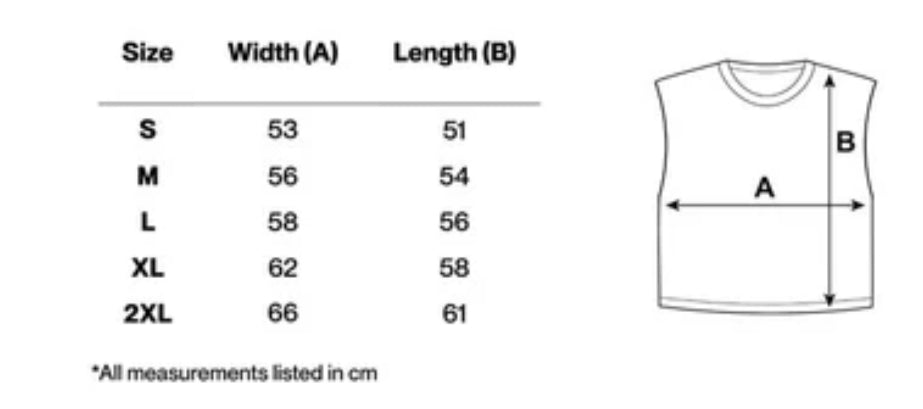 | Size | Width (A) | Length (B) |
|---|---|---|
| S | 53 | 51 |
| M | 56 | 54 |
| L | 58 | 56 |
| XL | 62 | 58 |
| 2XL | 66 | 61 |

*All measurements listed in cm

B

A